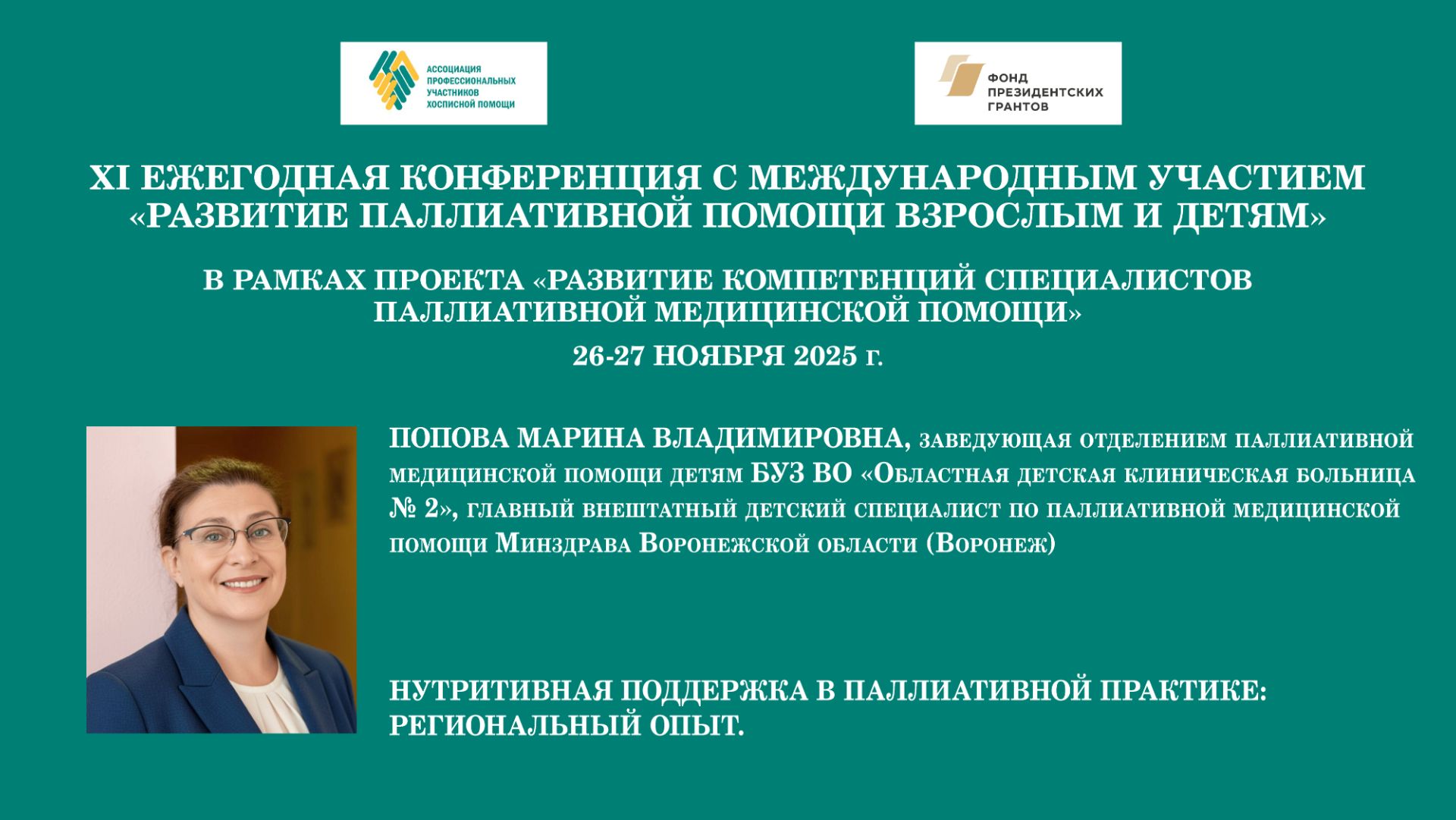 АССОЦИАЦИЯ ПРОФЕССИОНАЛЬНЫХ УЧАСТНИКОВ ХОСПИСНОЙ ПОМОЩИ

ФОНД ПРЕЗИДЕНТСКИХ ГРАНТОВ

XI ЕЖЕГОДНАЯ КОНФЕРЕНЦИЯ С МЕЖДУНАРОДНЫМ УЧАСТИЕМ «РАЗВИТИЕ ПАЛЛИАТИВНОЙ ПОМОЩИ ВЗРОСЛЫМ И ДЕТЯМ»

В РАМКАХ ПРОЕКТА «РАЗВИТИЕ КОМПЕТЕНЦИЙ СПЕЦИАЛИСТОВ ПАЛЛИАТИВНОЙ МЕДИЦИНСКОЙ ПОМОЩИ»

26-27 НОЯБРЯ 2025 г.

ПОПОВА МАРИНА ВЛАДИМИРОВНА, заведующая отделением паллиативной медицинской помощи детям БУЗ ВО «Областная детская клиническая больница № 2», главный внештатный детский специалист по паллиативной медицинской помощи Минздрава Воронежской области (Воронеж)

НУТРИТИВНАЯ ПОДДЕРЖКА В ПАЛЛИАТИВНОЙ ПРАКТИКЕ: РЕГИОНАЛЬНЫЙ ОПЫТ.